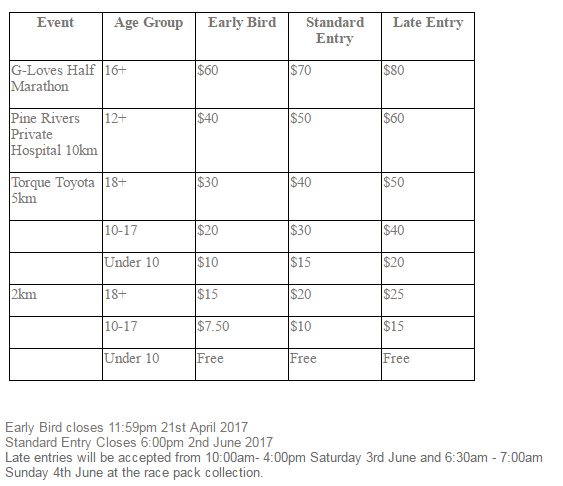 | Event | Age Group | Early Bird | Standard Entry | Late Entry |
|---|---|---|---|---|
| G-Loves Half Marathon | 16+ | \$60 | \$70 | \$80 |
| Pine Rivers Private Hospital 10km | 12+ | \$40 | \$50 | \$60 |
| Torque Toyota 5km | 18+ | \$30 | \$40 | \$50 |
|  | 10-17 | \$20 | \$30 | \$40 |
|  | Under 10 | \$10 | \$15 | \$20 |
| 2km | 18+ | \$15 | \$20 | \$25 |
|  | 10-17 | \$7.50 | \$10 | \$15 |
|  | Under 10 | Free | Free | Free |

Early Bird closes 11:59pm 21st April 2017
Standard Entry Closes 6:00pm 2nd June 2017
Late entries will be accepted from 10:00am- 4:00pm Saturday 3rd June and 6:30am - 7:00am Sunday 4th June at the race pack collection.